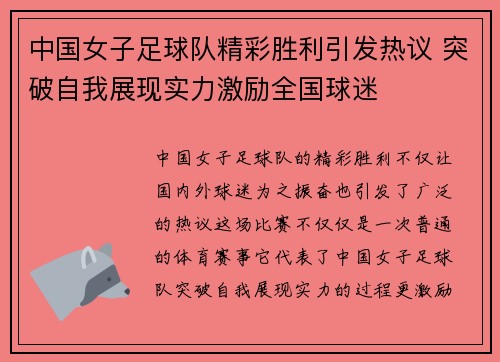 中国女子足球队精彩胜利引发热议 突破自我展现实力激励全国球迷

中国女子足球队的精彩胜利不仅让国内外球迷为之振奋也引发了广泛的热议这场比赛不仅仅是一次普通的体育赛事它代表了中国女子足球队突破自我展现实力的过程更激励